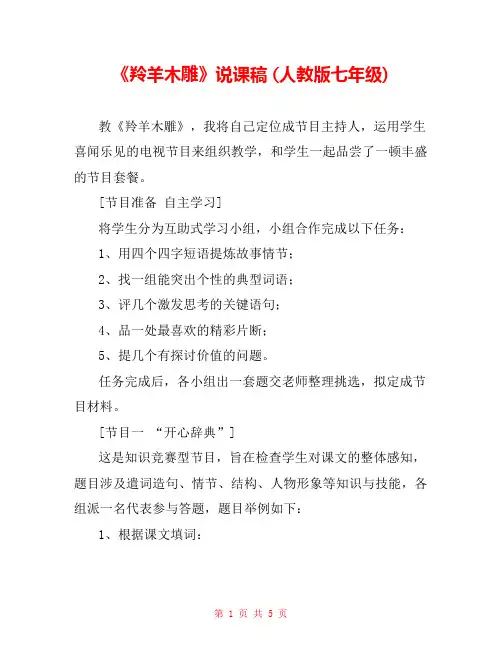 《羚羊木雕》说课稿（人教版七年级）

教《羚羊木雕》，我将自己定位成节目主持人，运用学生喜闻乐见的电视节目来组织教学，和学生一起品尝了一顿丰盛的节目套餐。

[节目准备 自主学习]

将学生分为互助式学习小组，小组合作完成以下任务：

1、用四个四字短语提炼故事情节；

2、找一组能突出个性的典型词语；

3、评几个激发思考的关键语句；

4、品一处最喜欢的精彩片断；

5、提几个有探讨价值的问题。

任务完成后，各小组出一套题交老师整理挑选，拟定成节目材料。

[节目一 “开心辞典”]

这是知识竞赛型节目，旨在检查学生对课文的整体感知，题目涉及遣词造句、情节、结构、人物形象等知识与技能，各组派一名代表参与答题，题目举例如下：

1、根据课文填词：

第 1 页 共 5 页